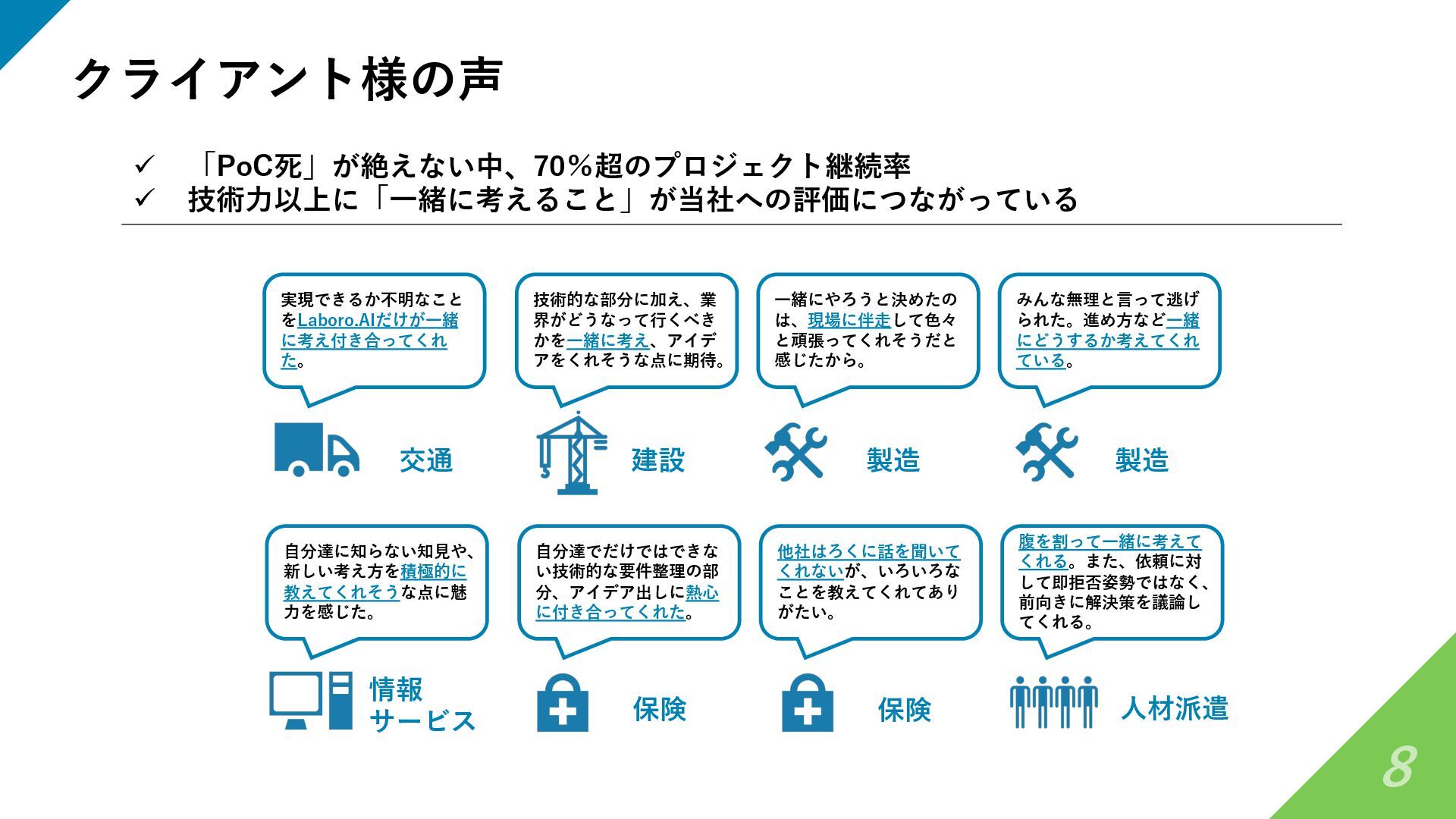 クライアント様の声

✓ 「PoC死」が絶えない中、70%超のプロジェクト継続率
✓ 技術力以上に「一緒に考えること」が当社への評価につながっている

実現できるか不明なことをLaboro.AIだけが一緒に考え付き合ってくれた。

交通

技術的な部分に加え、業界がどうなって行くべきかを一緒に考え、アイデアをくれそうな点に期待。

建設

一緒にやろうと決めたのは、現場に伴走して色々と頑張ってくれそうだと感じたから。

製造

みんな無理と言って逃げられた。進め方など一緒にどうするか考えてくれている。

製造

自分達に知らない知見や、新しい考え方を積極的に教えてくれそうな点に魅力を感じた。

情報サービス

自分達でだけではできない技術的な要件整理の部分、アイデア出しに熱心に付き合ってくれた。

保険

他社はろくに話を聞いてくれないが、いろいろなことを教えてくれてありがたい。

保険

腹を割って一緒に考えてくれる。また、依頼に対して即拒否姿勢ではなく、前向きに解決策を議論してくれる。

人材派遣

8